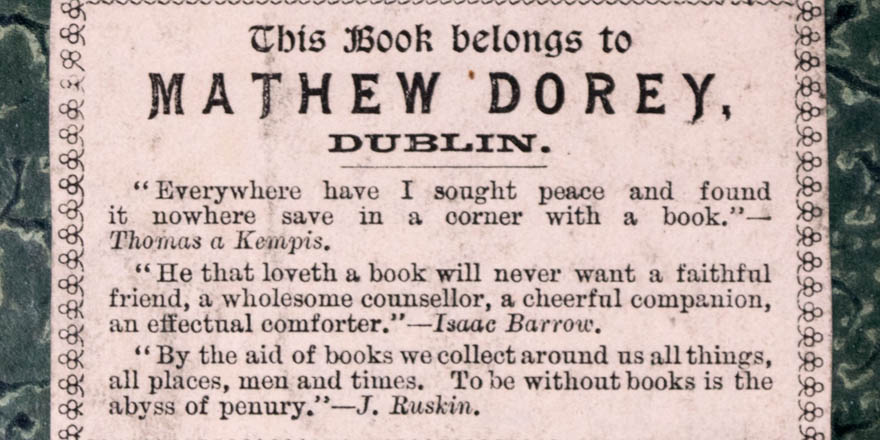 This Book belongs to

MATHEW DOREY,

DUBLIN.

"Everywhere have I sought peace and found it nowhere save in a corner with a book."—Thomas a Kempis.

"He that loveth a book will never want a faithful friend, a wholesome counsellor, a cheerful companion, an effectual comforter."—Isaac Barrow.

"By the aid of books we collect around us all things, all places, men and times. To be without books is the abyss of penury."—J. Ruskin.